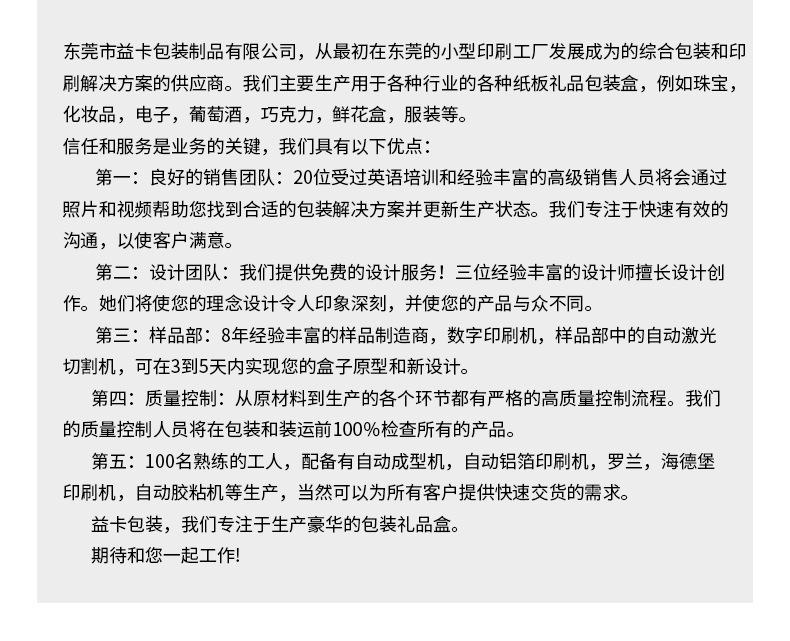 东莞市益卡包装制品有限公司，从最初在东莞的小型印刷工厂发展成为的综合包装和印刷解决方案的供应商。我们主要生产用于各种行业的各种纸板礼品包装盒，例如珠宝，化妆品，电子，葡萄酒，巧克力，鲜花盒，服装等。
信任和服务是业务的关键，我们具有以下优点：

第一：良好的销售团队：20位受过英语培训和经验丰富的高级销售人员将会通过照片和视频帮助您找到合适的包装解决方案并更新生产状态。我们专注于快速有效的沟通，以使客户满意。

第二：设计团队：我们提供免费的设计服务！三位经验丰富的设计师擅长设计创作。她们将使您的理念设计令人印象深刻，并使您的产品与众不同。

第三：样品部：8年经验丰富的样品制造商，数字印刷机，样品部中的自动激光切割机，可在3到5天内实现您的盒子原型和新设计。

第四：质量控制：从原材料到生产的各个环节都有严格的高质量控制流程。我们的质量控制人员将在包装和装运前100%检查所有的产品。

第五：100名熟练的工人，配备有自动成型机，自动铝箔印刷机，罗兰，海德堡印刷机，自动胶粘机等生产，当然可以为所有客户提供快速交货的需求。

益卡包装，我们专注于生产豪华的包装礼品盒。

期待和您一起工作!